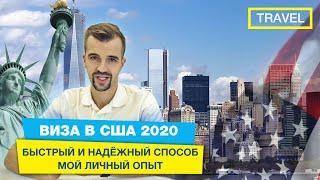 TRAVEL

ВИЗА В США 2020

БЫСТРЫЙ И НАДЁЖНЫЙ СПОСОБ
МОЙ ЛИЧНЫЙ ОПЫТ